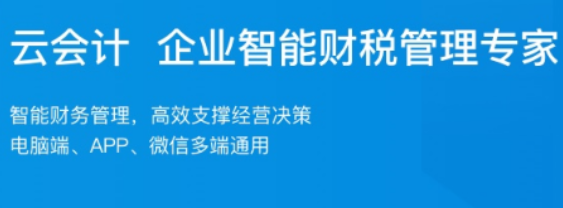 云会计 企业智能财税管理专家

智能财务管理，高效支撑经营决策
电脑端、APP、微信多端通用